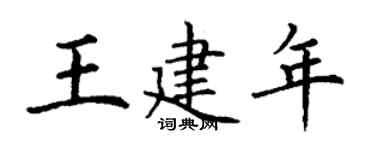 王建年
词典网